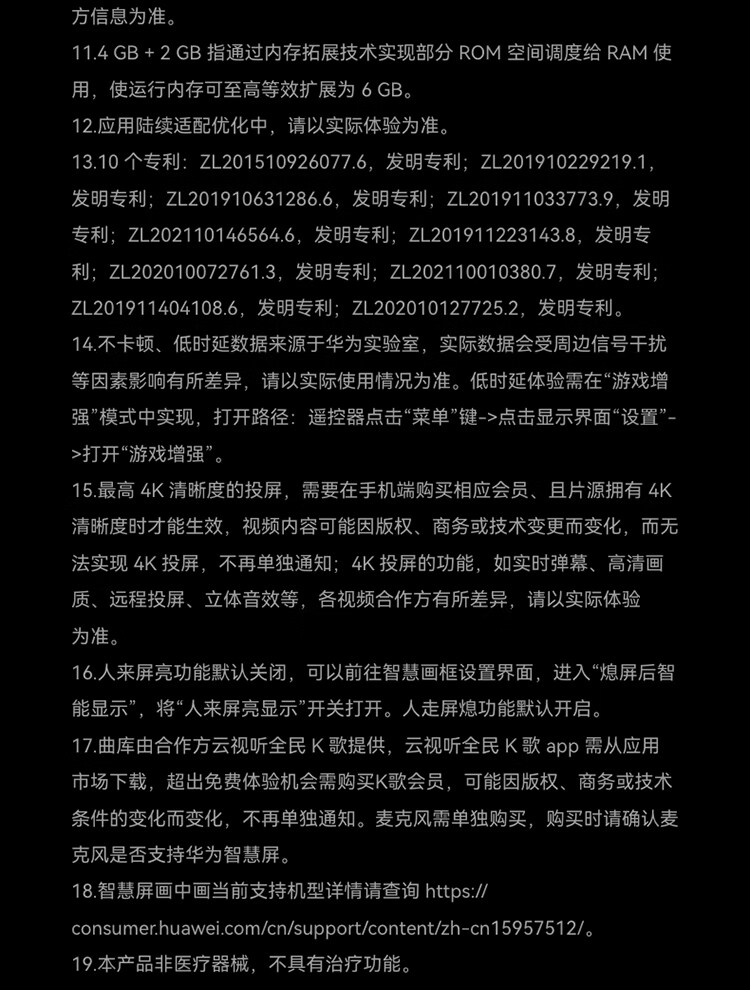 方信息为准。

11.4 GB + 2 GB 指通过内存拓展技术实现部分 ROM 空间调度给 RAM 使用，使运行内存可至高等效扩展为 6 GB。

12.应用陆续适配优化中，请以实际体验为准。

13.10 个专利：ZL201510926077.6，发明专利；ZL201910229219.1，发明专利；ZL201910631286.6，发明专利；ZL201911033773.9，发明专利；ZL202110146564.6，发明专利；ZL201911223143.8，发明专利；ZL202010072761.3，发明专利；ZL202110010380.7，发明专利；ZL201911404108.6，发明专利；ZL202010127725.2，发明专利。

14.不卡顿、低时延数据来源于华为实验室，实际数据会受周边信号干扰等因素影响有所差异，请以实际使用情况为准。低时延体验需在“游戏增强”模式中实现，打开路径：遥控器点击“菜单”键->点击显示界面“设置”->打开“游戏增强”。

15.最高 4K 清晰度的投屏，需要在手机端购买相应会员、且片源拥有 4K 清晰度时才能生效，视频内容可能因版权、商务或技术变更而变化，而无法实现 4K 投屏，不再单独通知；4K 投屏的功能，如实时弹幕、高清画质、远程投屏、立体音效等，各视频合作方有所差异，请以实际体验为准。

16.人来屏亮功能默认关闭，可以前往智慧画框设置界面，进入“熄屏后智能显示”，将“人来屏亮显示”开关打开。人走屏熄功能默认开启。

17.曲库由合作方云视听全民 K 歌提供，云视听全民 K 歌 app 需从应用市场下载，超出免费体验机会需购买K歌会员，可能因版权、商务或技术条件的变化而变化，不再单独通知。麦克风需单独购买，购买时请确认麦克风是否支持华为智慧屏。

18.智慧屏画中画当前支持机型详情请查询 https://consumer.huawei.com/cn/support/content/zh-cn15957512/。

19.本产品非医疗器械，不具有治疗功能。